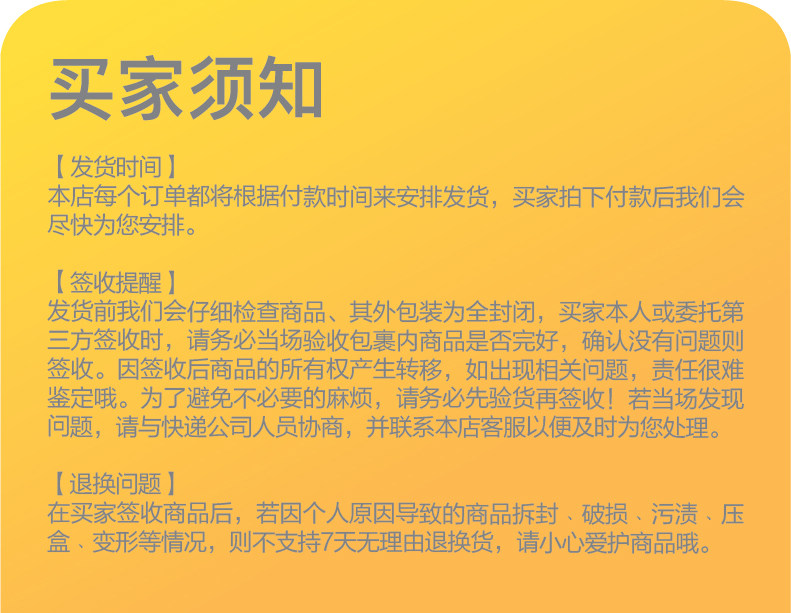 买家须知

【发货时间】
本店每个订单都将根据付款时间来安排发货，买家拍下付款后我们会尽快为您安排。

【签收提醒】
发货前我们会仔细检查商品、其外包装为全封闭，买家本人或委托第三方签收时，请务必当场验收包裹内商品是否完好，确认没有问题则签收。因签收后商品的所有权产生转移，如出现相关问题，责任很难鉴定哦。为了避免不必要的麻烦，请务必先验货再签收！若当场发现问题，请与快递公司人员协商，并联系本店客服以便及时为您处理。

【退换问题】
在买家签收商品后，若因个人原因导致的商品拆封、破损、污渍、压盒、变形等情况，则不支持7天无理由退换货，请小心爱护商品哦。